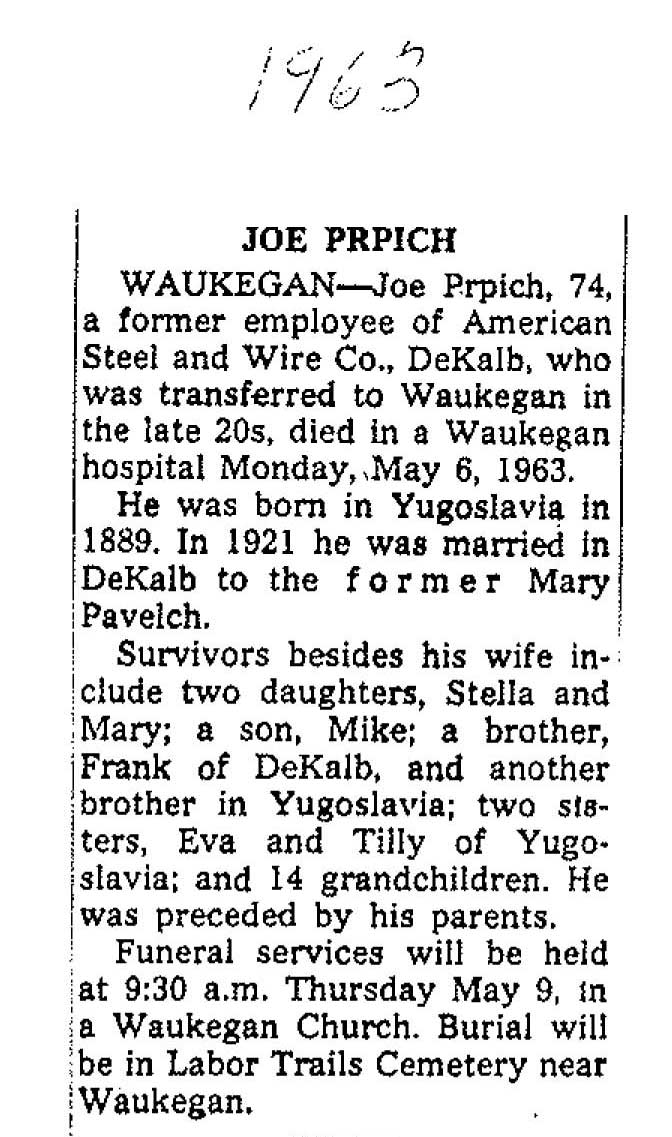 1963

JOE PRPICH

WAUKEGAN—Joe Prpich, 74, a former employee of American Steel and Wire Co., DeKalb, who was transferred to Waukegan in the late 20s, died in a Waukegan hospital Monday, May 6, 1963.

He was born in Yugoslavia in 1889. In 1921 he was married in DeKalb to the former Mary Pavelch.

Survivors besides his wife include two daughters, Stella and Mary; a son, Mike; a brother, Frank of DeKalb, and another brother in Yugoslavia; two sisters, Eva and Tilly of Yugoslavia; and 14 grandchildren. He was preceded by his parents.

Funeral services will be held at 9:30 a.m. Thursday May 9, in a Waukegan Church. Burial will be in Labor Trails Cemetery near Waukegan.